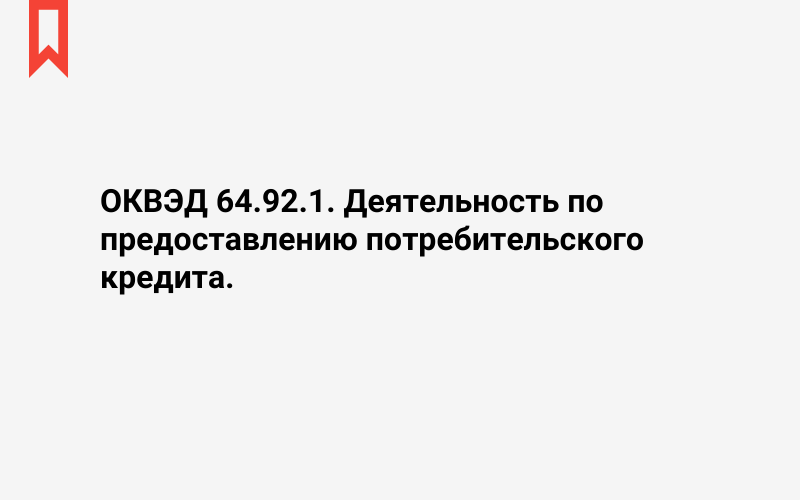 ОКВЭД 64.92.1. Деятельность по предоставлению потребительского кредита.